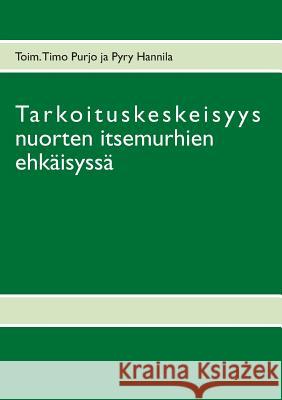 Toim. Timo Purjo ja Pyry Hannila

Tarkoituskeskeisyys nuorten itsemurhien ehkäisyssä

Kraina Książek